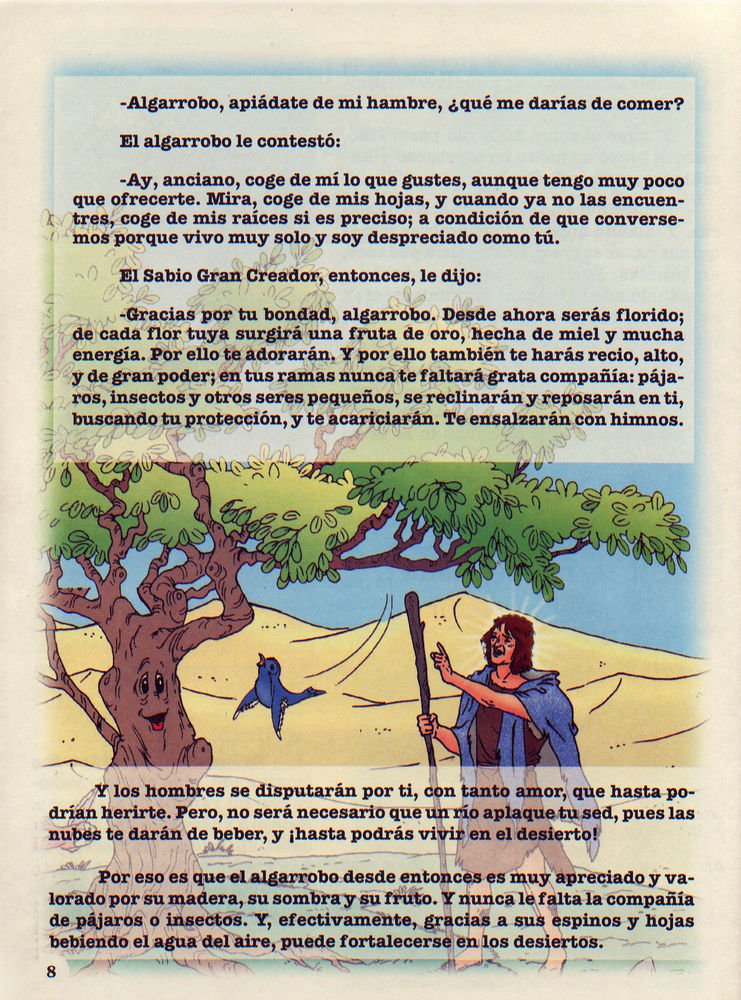 -Algarrobo, apiádate de mi hambre, ¿qué me darías de comer?

El algarrobo le contestó:

-Ay, anciano, coge de mí lo que gustes, aunque tengo muy poco que ofrecerte. Mira, coge de mis hojas, y cuando ya no las encuentres, coge de mis raíces si es preciso; a condición de que conversemos porque vivo muy solo y soy despreciado como tú.

El Sabio Gran Creador, entonces, le dijo:

-Gracias por tu bondad, algarrobo. Desde ahora serás florido; de cada flor tuya surgirá una fruta de oro, hecha de miel y mucha energía. Por ello te adorarán. Y por ello también te harás recio, alto, y de gran poder; en tus ramas nunca te faltará grata compañía: pájaros, insectos y otros seres pequeños, se reclinarán y reposarán en ti, buscando tu protección, y te acariciarán. Te ensalzarán con himnos.

Y los hombres se disputarán por ti, con tanto amor, que hasta podrían herirte. Pero, no será necesario que un río aplaque tu sed, pues las nubes te darán de beber, y ¡hasta podrás vivir en el desierto!

Por eso es que el algarrobo desde entonces es muy apreciado y valorado por su madera, su sombra y su fruto. Y nunca le falta la compañía de pájaros o insectos. Y, efectivamente, gracias a sus espinos y hojas bebiendo el agua del aire, puede fortalecerse en los desiertos.

8